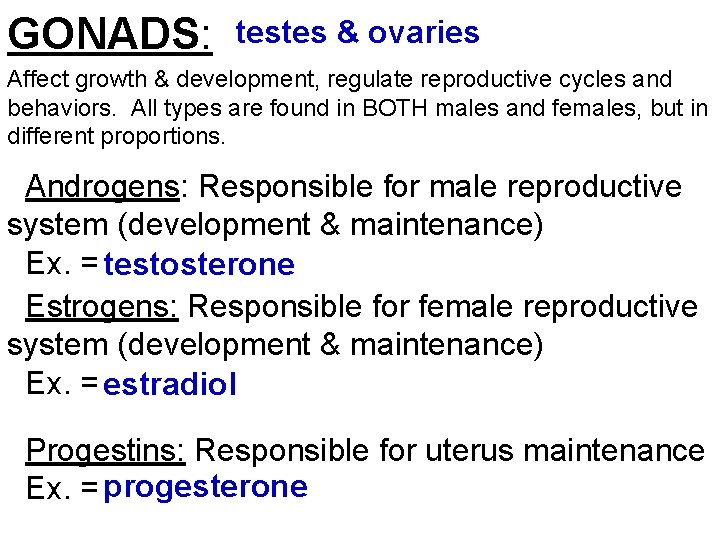 GONADS: testes & ovaries

Affect growth & development, regulate reproductive cycles and behaviors. All types are found in BOTH males and females, but in different proportions.

Androgens: Responsible for male reproductive system (development & maintenance)
Ex. = testosterone

Estrogens: Responsible for female reproductive system (development & maintenance)
Ex. = estradiol

Progestins: Responsible for uterus maintenance
Ex. = progesterone